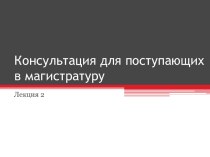 Консультация для поступающих в магистратуру

Лекция 2